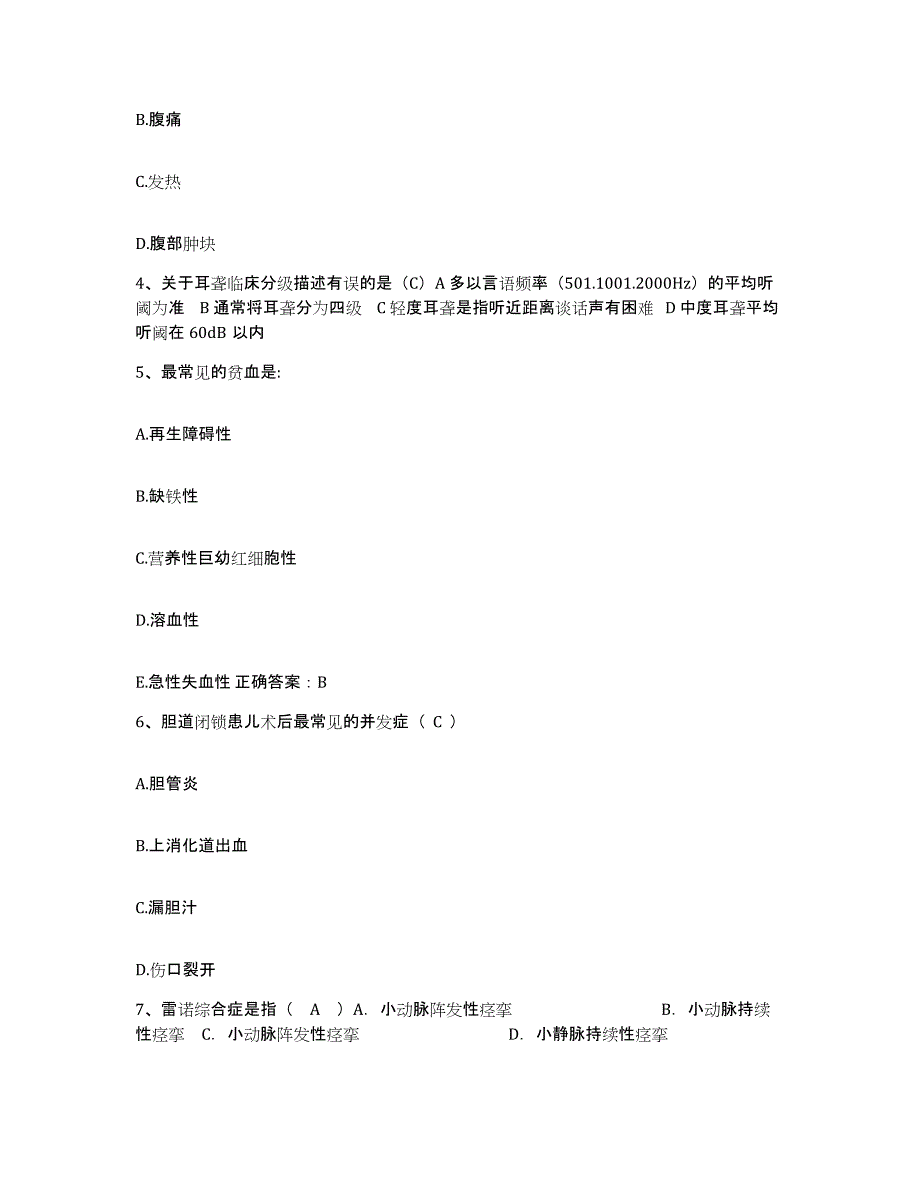 B.腹痛

C.发热

D.腹部肿块

4、关于耳聋临床分级描述有误的是（C）A 多以言语频率（501.1001.2000Hz）的平均听阈为准 B 通常将耳聋分为四级 C 轻度耳聋是指听近距离谈话声有困难 D 中度耳聋平均听阈在 60dB 以内

5、最常见的贫血是:

A.再生障碍性

B.缺铁性

C.营养性巨幼红细胞性

D.溶血性

E.急性失血性 正确答案：B

6、胆道闭锁患儿术后最常见的并发症（ C ）

A.胆管炎

B.上消化道出血

C.漏胆汁

D.伤口裂开

7、雷诺综合症是指（ A ）A. 小动脉阵发性痉挛 B. 小动脉持续性痉挛 C. 小动脉阵发性痉挛 D. 小静脉持续性痉挛